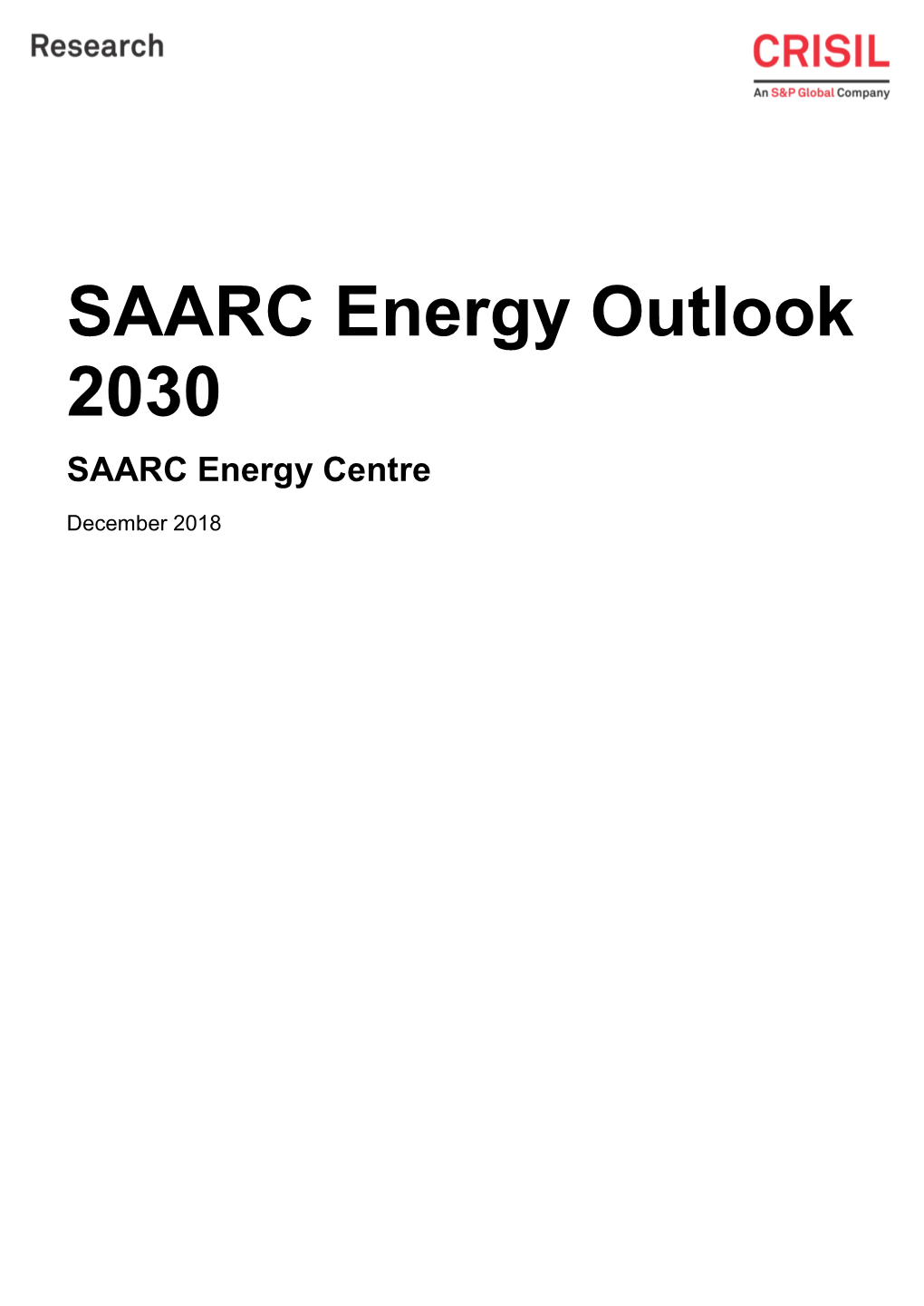 Research

CRISIL
An S&P Global Company

SAARC Energy Outlook 2030

SAARC Energy Centre

December 2018